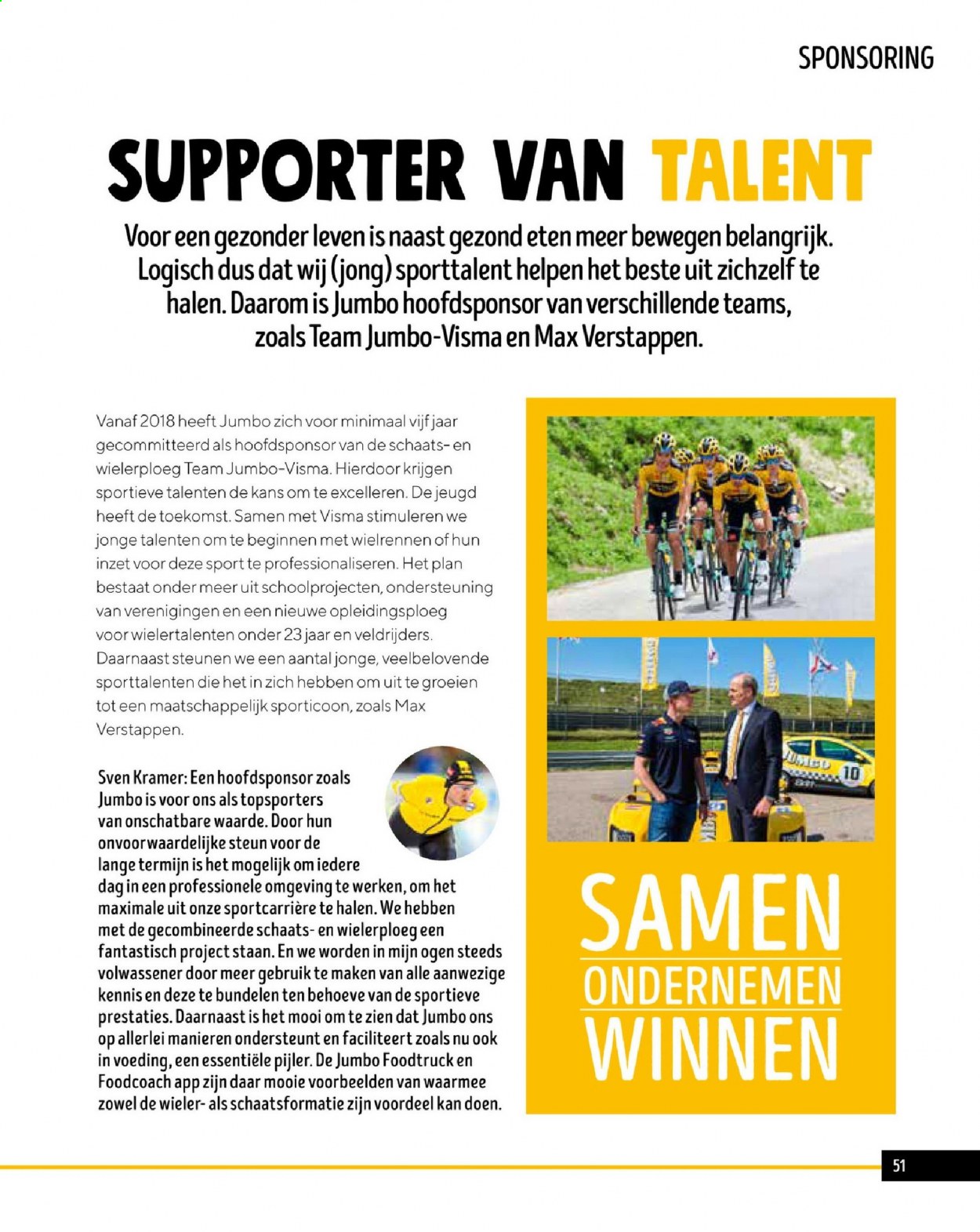 SPONSORING

SUPPORTER VAN TALENT

Voor een gezonder leven is naast gezond eten meer bewegen belangrijk. Logisch dus dat wij (jong) sporttalent helpen het beste uit zichzelf te halen. Daarom is Jumbo hoofdsponsor van verschillende teams, zoals Team Jumbo-Visma en Max Verstappen.

Vanaf 2018 heeft Jumbo zich voor minimaal vijf jaar gecommitteerd als hoofdsponsor van de schaats- en wielerploeg Team Jumbo-Visma. Hierdoor krijgen sportieve talenten de kans om te excelleren. De jeugd heeft de toekomst. Samen met Visma stimuleren we jonge talenten om te beginnen met wielrennen of hun inzet voor deze sport te professionaliseren. Het plan bestaat onder meer uit schoolprojecten, ondersteuning van verenigingen en een nieuwe opleidingsploeg voor wielertalenten onder 23 jaar en veldrijders. Daarnaast steunen we een aantal jonge, veelbelovende sporttalenten die het in zich hebben om uit te groeien tot een maatschappelijk sporticoon, zoals Max Verstappen.

Sven Kramer: Een hoofdsponsor zoals Jumbo is voor ons als topsporters van onschatbare waarde. Door hun onvoorwaardelijke steun voor de lange termijn is het mogelijk om iedere dag in een professionele omgeving te werken, om het maximale uit onze sportcarrière te halen. We hebben met de gecombineerde schaats- en wielerploeg een fantastisch project staan. En we worden in mijn ogen steeds volwassener door meer gebruik te maken van alle aanwezige kennis en deze te bundelen ten behoeve van de sportieve prestaties. Daarnaast is het mooi om te zien dat Jumbo ons op allerlei manieren ondersteunt en faciliteert zoals nu ook in voeding, een essentiële pijler. De Jumbo Foodtruck en Foodcoach app zijn daar mooie voorbeelden van waarmee zowel de wieler- als schaatsformatie zijn voordeel kan doen.

SAMEN
ONDERNEMEN
WINNEN

51